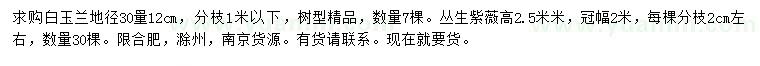 求购白玉兰地径30量12cm，分枝1米以下，树型精品，数量7棵。丛生紫薇高2.5米米，冠幅2米，每棵分枝2cm左右，数量30棵。限合肥，滁州，南京货源。有货请联系。现在就要货。